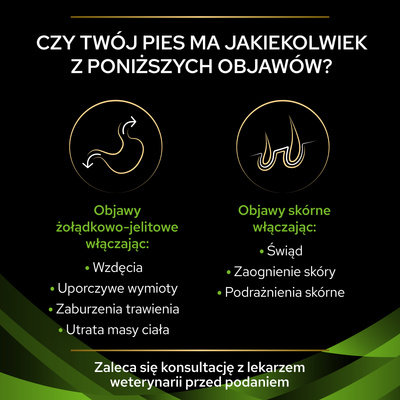 CZY TWÓJ PIES MA JAKIEKOLWIEK Z PONIŻSZYCH OBJAWÓW?

Objawy żołądkowo-jelitowe włączając:

• Wzdęcia
• Uporczywe wymioty
• Zaburzenia trawienia
• Utrata masy ciała

Objawy skórne włączając:

• Świąd
• Zaognienie skóry
• Podrażnienia skórne

Zaleca się konsultację z lekarzem weterynarii przed podaniem